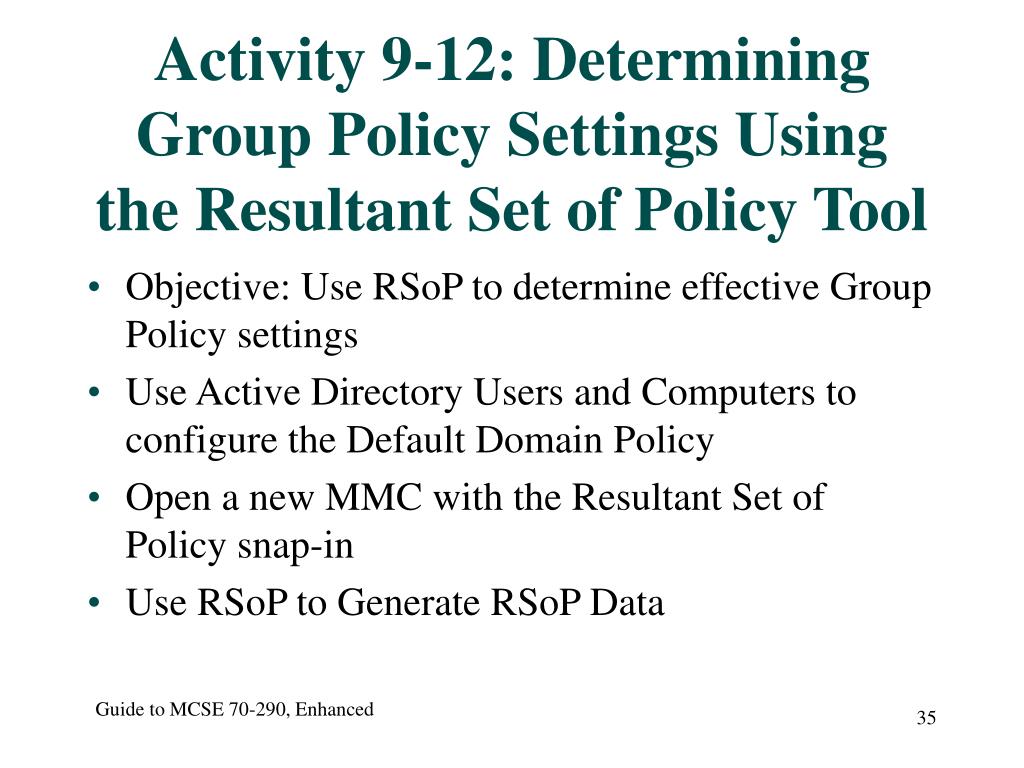 Activity 9-12: Determining Group Policy Settings Using the Resultant Set of Policy Tool

• Objective: Use RSoP to determine effective Group Policy settings
• Use Active Directory Users and Computers to configure the Default Domain Policy
• Open a new MMC with the Resultant Set of Policy snap-in
• Use RSoP to Generate RSoP Data

Guide to MCSE 70-290, Enhanced

35